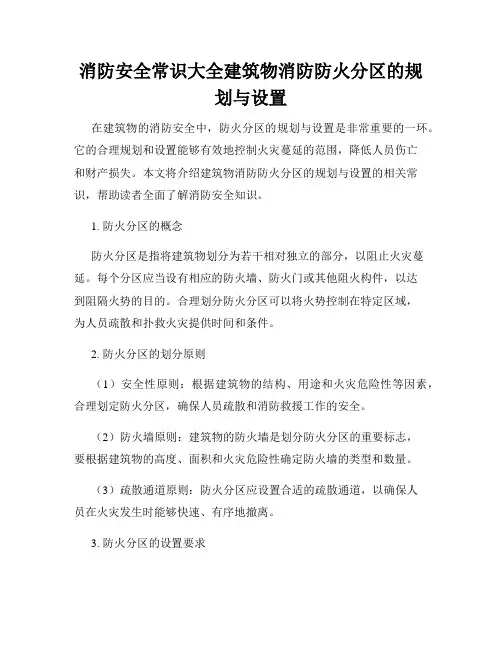 消防安全常识大全建筑物消防防火分区的规划与设置

在建筑物的消防安全中，防火分区的规划与设置是非常重要的一环。它的合理规划和设置能够有效地控制火灾蔓延的范围，降低人员伤亡和财产损失。本文将介绍建筑物消防防火分区的规划与设置的相关常识，帮助读者全面了解消防安全知识。

1. 防火分区的概念

防火分区是指将建筑物划分为若干相对独立的部分，以阻止火灾蔓延。每个分区应当设有相应的防火墙、防火门或其他阻火构件，以达到阻隔火势的目的。合理划分防火分区可以将火势控制在特定区域，为人员疏散和扑救火灾提供时间和条件。

2. 防火分区的划分原则

（1）安全性原则：根据建筑物的结构、用途和火灾危险性等因素，合理划定防火分区，确保人员疏散和消防救援工作的安全。

（2）防火墙原则：建筑物的防火墙是划分防火分区的重要标志，要根据建筑物的高度、面积和火灾危险性确定防火墙的类型和数量。

（3）疏散通道原则：防火分区应设置合适的疏散通道，以确保人员在火灾发生时能够快速、有序地撤离。

3. 防火分区的设置要求